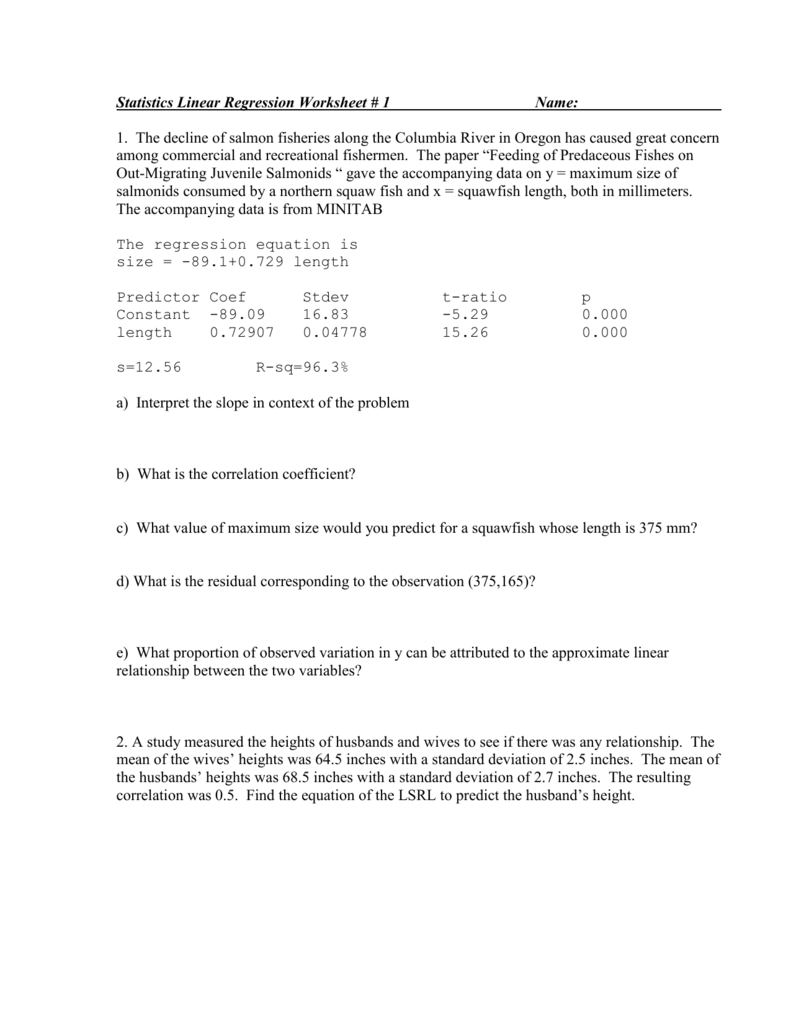 Statistics Linear Regression Worksheet # 1 Name: ____

1. The decline of salmon fisheries along the Columbia River in Oregon has caused great concern among commercial and recreational fishermen. The paper "Feeding of Predaceous Fishes on Out-Migrating Juvenile Salmonids " gave the accompanying data on y = maximum size of salmonids consumed by a northern squaw fish and x = squawfish length, both in millimeters. The accompanying data is from MINITAB

The regression equation is
size = -89.1+0.729 length

| Predictor | Coef | Stdev | t-ratio | p |
|---|---|---|---|---|
| Constant | -89.09 | 16.83 | -5.29 | 0.000 |
| length | 0.72907 | 0.04778 | 15.26 | 0.000 |

s=12.56 R-sq=96.3%

a) Interpret the slope in context of the problem

b) What is the correlation coefficient?

c) What value of maximum size would you predict for a squawfish whose length is 375 mm?

d) What is the residual corresponding to the observation (375,165)?

e) What proportion of observed variation in y can be attributed to the approximate linear relationship between the two variables?

2. A study measured the heights of husbands and wives to see if there was any relationship. The mean of the wives' heights was 64.5 inches with a standard deviation of 2.5 inches. The mean of the husbands' heights was 68.5 inches with a standard deviation of 2.7 inches. The resulting correlation was 0.5. Find the equation of the LSRL to predict the husband's height.